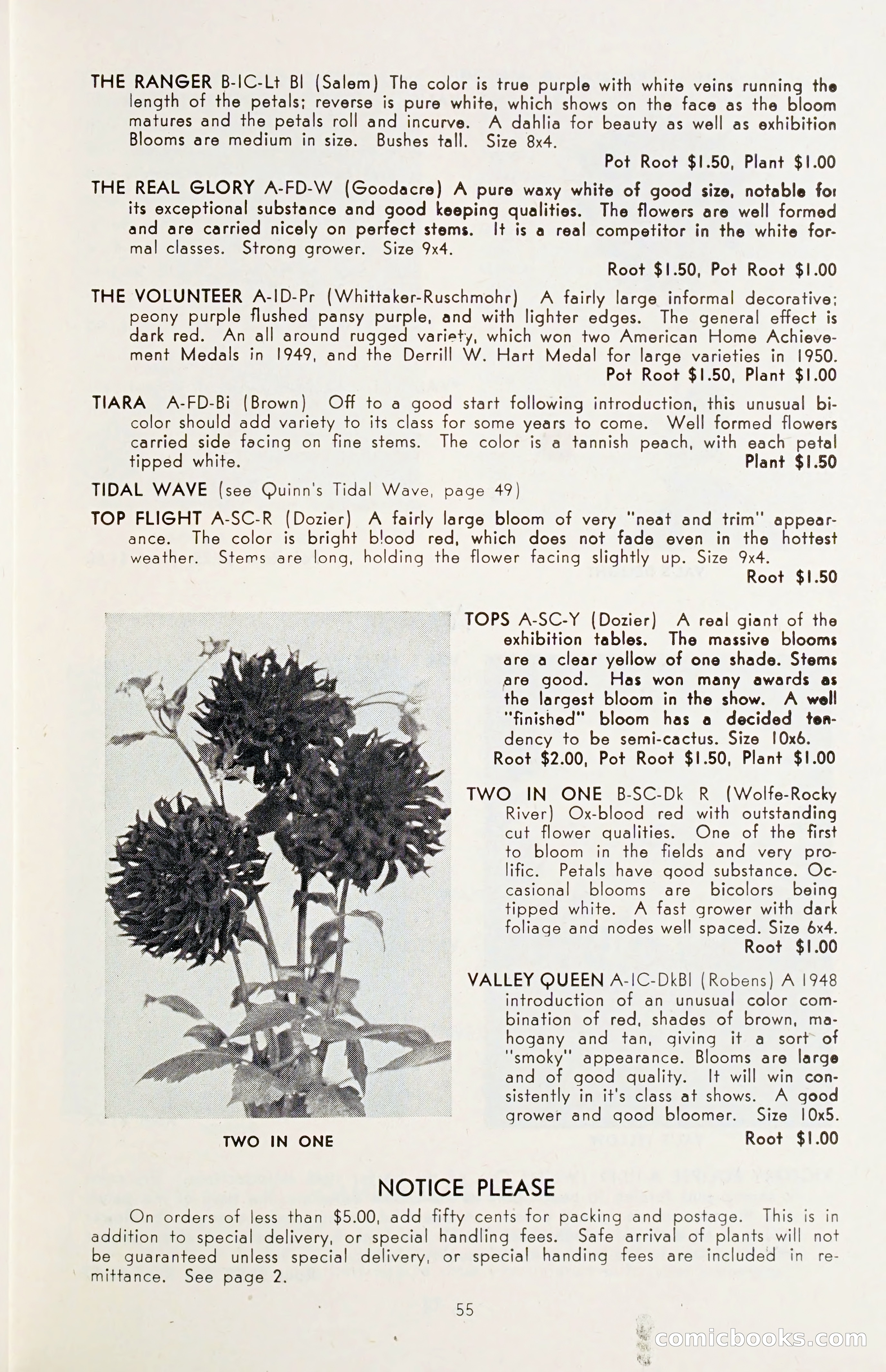 THE RANGER B-IC-Lt Bl (Salem) The color is true purple with white veins running the length of the petals; reverse is pure white, which shows on the face as the bloom matures and the petals roll and incurve. A dahlia for beauty as well as exhibition Blooms are medium in size. Bushes tall. Size 8x4.

Pot Root $1.50, Plant $1.00

THE REAL GLORY A-FD-W (Goodacre) A pure waxy white of good size, notable for its exceptional substance and good keeping qualities. The flowers are well formed and are carried nicely on perfect stems. It is a real competitor in the white formal classes. Strong grower. Size 9x4.

Root $1.50, Pot Root $1.00

THE VOLUNTEER A-ID-Pr (Whittaker-Ruschmohr) A fairly large informal decorative; peony purple flushed pansy purple, and with lighter edges. The general effect is dark red. An all around rugged variety, which won two American Home Achievement Medals in 1949, and the Derrill W. Hart Medal for large varieties in 1950.

Pot Root $1.50, Plant $1.00

TIARA A-FD-Bi (Brown) Off to a good start following introduction, this unusual bicolor should add variety to its class for some years to come. Well formed flowers carried side facing on fine stems. The color is a tannish peach, with each petal tipped white.

Plant $1.50

TIDAL WAVE (see Quinn's Tidal Wave, page 49)

TOP FLIGHT A-SC-R (Dozier) A fairly large bloom of very "neat and trim" appearance. The color is bright blood red, which does not fade even in the hottest weather. Stems are long, holding the flower facing slightly up. Size 9x4.

Root $1.50

TWO IN ONE

TOPS A-SC-Y (Dozier) A real giant of the exhibition tables. The massive blooms are a clear yellow of one shade. Stems are good. Has won many awards as the largest bloom in the show. A well "finished" bloom has a decided tendency to be semi-cactus. Size 10x6.

Root $2.00, Pot Root $1.50, Plant $1.00

TWO IN ONE B-SC-Dk R (Wolfe-Rocky River) Ox-blood red with outstanding cut flower qualities. One of the first to bloom in the fields and very prolific. Petals have good substance. Occasional blooms are bicolors being tipped white. A fast grower with dark foliage and nodes well spaced. Size 6x4.

Root $1.00

VALLEY QUEEN A-IC-DkBl (Robens) A 1948 introduction of an unusual color combination of red, shades of brown, mahogany and tan, giving it a sort of "smoky" appearance. Blooms are large and of good quality. It will win consistently in it's class at shows. A good grower and good bloomer. Size 10x5.

Root $1.00

NOTICE PLEASE

On orders of less than $5.00, add fifty cents for packing and postage. This is in addition to special delivery, or special handling fees. Safe arrival of plants will not be guaranteed unless special delivery, or special handing fees are included in remittance. See page 2.

55

comicbooks.com